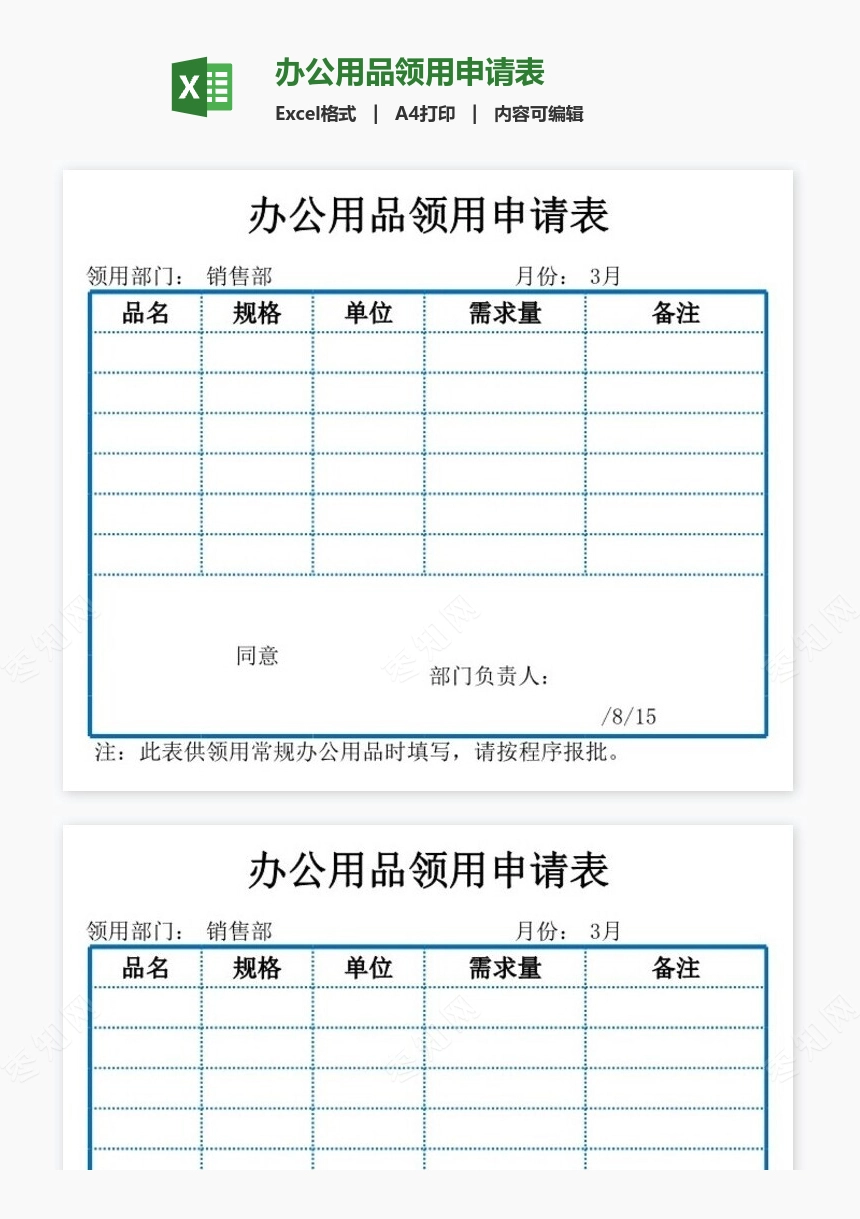 办公用品领用申请表
Excel格式 | A4打印 | 内容可编辑

办公用品领用申请表

领用部门： 销售部 月份： 3月

| 品名 | 规格 | 单位 | 需求量 | 备注 |
|---|---|---|---|---|
| | | | | |
| | | | | |
| | | | | |
| | | | | |
| | | | | |
| | | | | |

同意

部门负责人：

/8/15

注：此表供领用常规办公用品时填写，请按程序报批。

办公用品领用申请表

领用部门： 销售部 月份： 3月

| 品名 | 规格 | 单位 | 需求量 | 备注 |
|---|---|---|---|---|
| | | | | |
| | | | | |
| | | | | |
| | | | | |